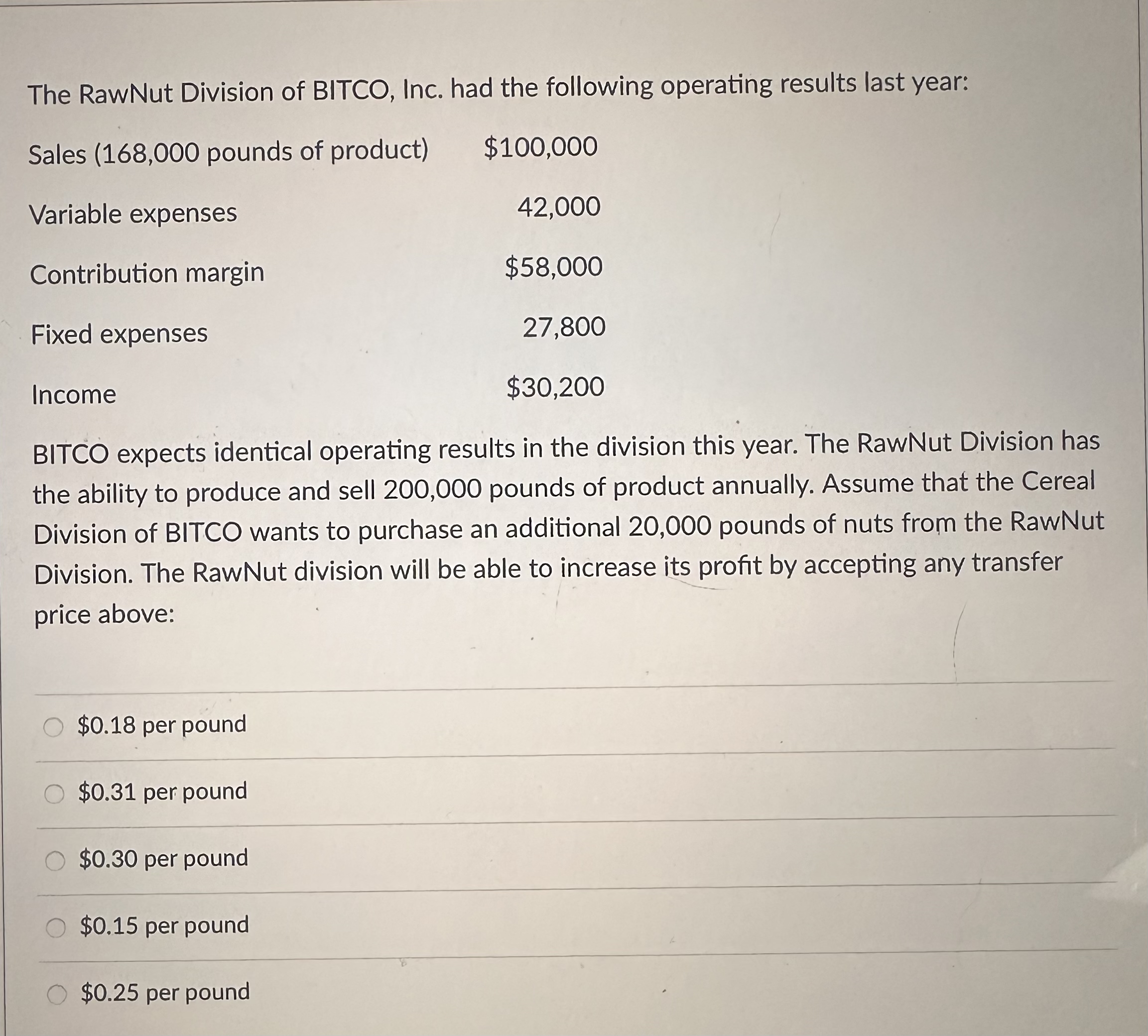 The RawNut Division of BITCO, Inc. had the following operating results last year:

| | |
|---|---|
| Sales (168,000 pounds of product) | \$100,000 |
| Variable expenses | 42,000 |
| Contribution margin | \$58,000 |
| Fixed expenses | 27,800 |
| Income | \$30,200 |

BITCO expects identical operating results in the division this year. The RawNut Division has the ability to produce and sell 200,000 pounds of product annually. Assume that the Cereal Division of BITCO wants to purchase an additional 20,000 pounds of nuts from the RawNut Division. The RawNut division will be able to increase its profit by accepting any transfer price above:

\$0.18 per pound

\$0.31 per pound

\$0.30 per pound

\$0.15 per pound

\$0.25 per pound